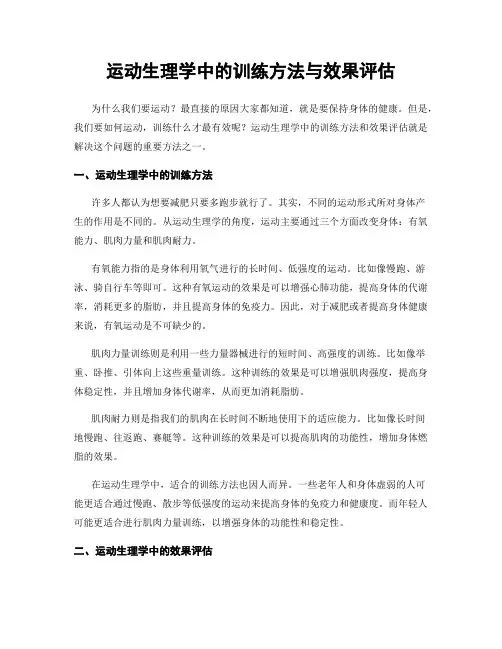 运动生理学中的训练方法与效果评估

为什么我们要运动？最直接的原因大家都知道，就是要保持身体的健康。但是，我们要如何运动，训练什么才最有效呢？运动生理学中的训练方法和效果评估就是解决这个问题的重要方法之一。

一、运动生理学中的训练方法

许多人都认为想要减肥只要多跑步就行了。其实，不同的运动形式所对身体产生的作用是不同的。从运动生理学的角度，运动主要通过三个方面改变身体：有氧能力、肌肉力量和肌肉耐力。

有氧能力指的是身体利用氧气进行的长时间、低强度的运动。比如像慢跑、游泳、骑自行车等即可。这种有氧运动的效果是可以增强心肺功能，提高身体的代谢率，消耗更多的脂肪，并且提高身体的免疫力。因此，对于减肥或者提高身体健康来说，有氧运动是不可缺少的。

肌肉力量训练则是利用一些力量器械进行的短时间、高强度的训练。比如像举重、卧推、引体向上这些重量训练。这种训练的效果是可以增强肌肉强度，提高身体稳定性，并且增加身体代谢率，从而更加消耗脂肪。

肌肉耐力则是指我们的肌肉在长时间不断地使用下的适应能力。比如像长时间地慢跑、往返跑、赛艇等。这种训练的效果是可以提高肌肉的功能性，增加身体燃脂的效果。

在运动生理学中，适合的训练方法也因人而异。一些老年人和身体虚弱的人可能更适合通过慢跑、散步等低强度的运动来提高身体的免疫力和健康度。而年轻人可能更适合进行肌肉力量训练，以增强身体的功能性和稳定性。

二、运动生理学中的效果评估